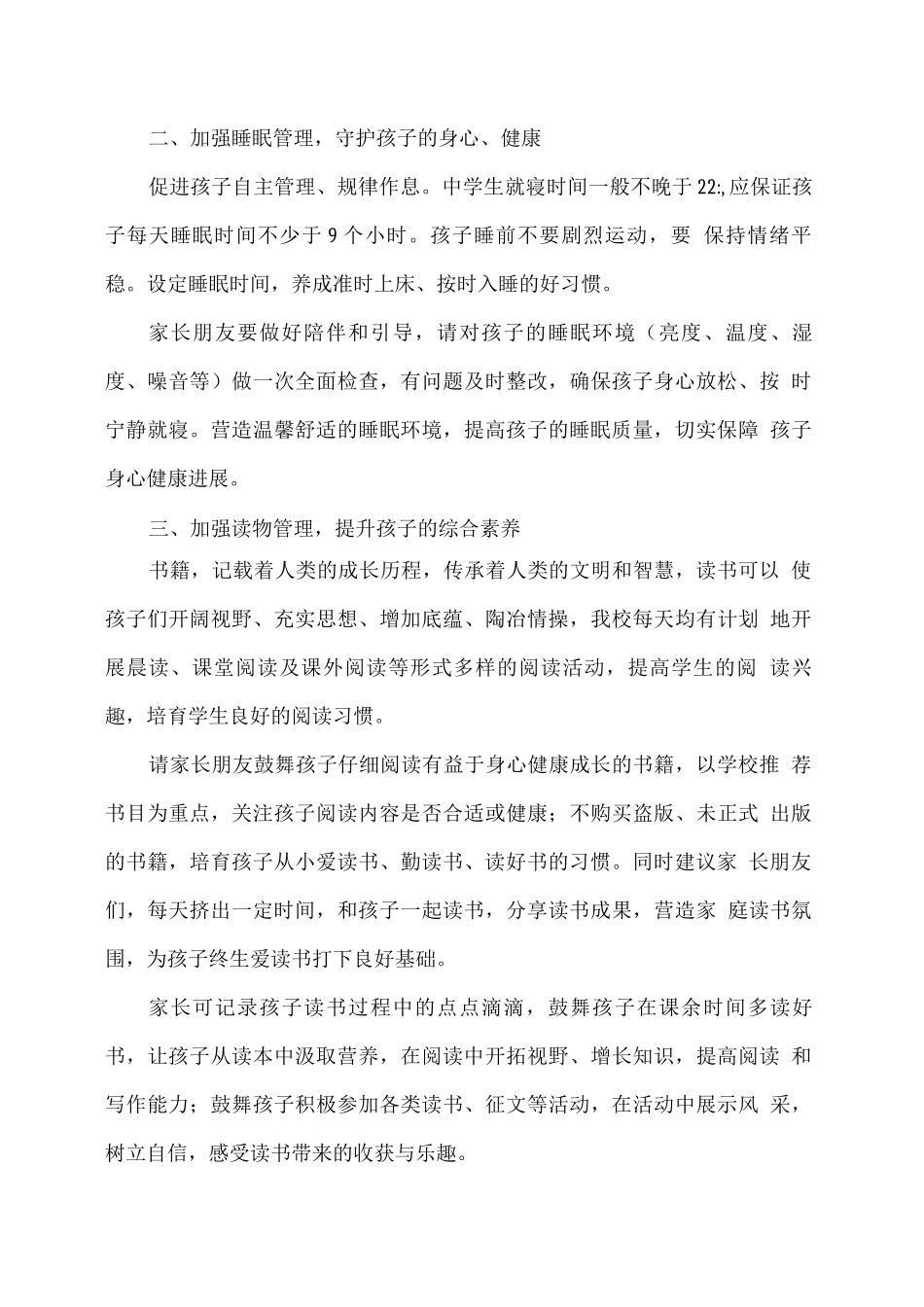 二、加强睡眠管理，守护孩子的身心、健康

促进孩子自主管理、规律作息。中学生就寝时间一般不晚于22:,应保证孩子每天睡眠时间不少于9个小时。孩子睡前不要剧烈运动，要 保持情绪平稳。设定睡眠时间，养成准时上床、按时入睡的好习惯。

家长朋友要做好陪伴和引导，请对孩子的睡眠环境（亮度、温度、湿度、噪音等）做一次全面检查，有问题及时整改，确保孩子身心放松、按 时宁静就寝。营造温馨舒适的睡眠环境，提高孩子的睡眠质量，切实保障 孩子身心健康进展。

三、加强读物管理，提升孩子的综合素养

书籍，记载着人类的成长历程，传承着人类的文明和智慧，读书可以 使孩子们开阔视野、充实思想、增加底蕴、陶冶情操，我校每天均有计划 地开展晨读、课堂阅读及课外阅读等形式多样的阅读活动，提高学生的阅 读兴趣，培育学生良好的阅读习惯。

请家长朋友鼓舞孩子仔细阅读有益于身心健康成长的书籍，以学校推 荐书目为重点，关注孩子阅读内容是否合适或健康；不购买盗版、未正式 出版的书籍，培育孩子从小爱读书、勤读书、读好书的习惯。同时建议家 长朋友们，每天挤出一定时间，和孩子一起读书，分享读书成果，营造家 庭读书氛围，为孩子终生爱读书打下良好基础。

家长可记录孩子读书过程中的点点滴滴，鼓舞孩子在课余时间多读好书，让孩子从读本中汲取营养，在阅读中开拓视野、增长知识，提高阅读 和写作能力；鼓舞孩子积极参加各类读书、征文等活动，在活动中展示风 采，树立自信，感受读书带来的收获与乐趣。